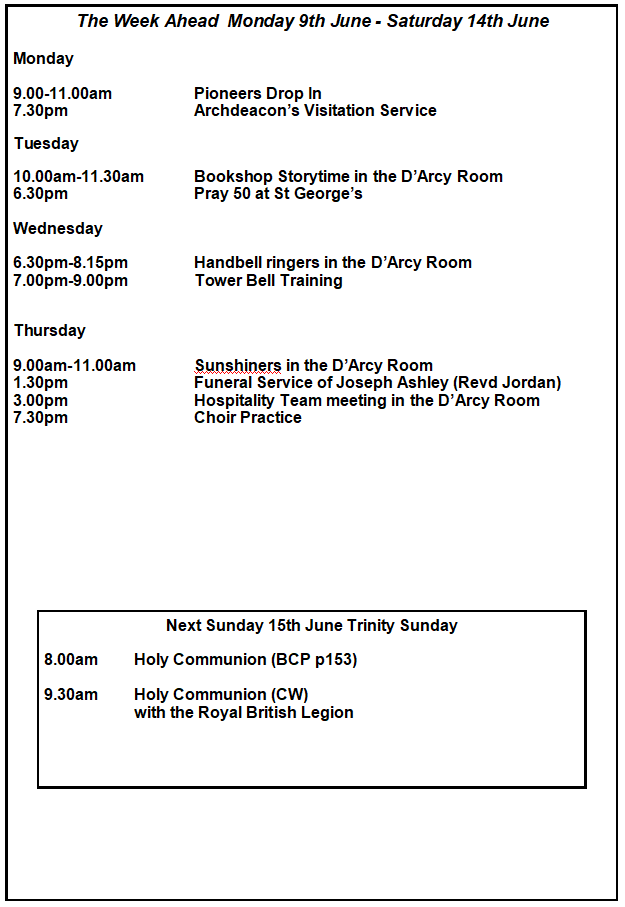 The Week Ahead Monday 9th June - Saturday 14th June

Monday

9.00-11.00am Pioneers Drop In
7.30pm Archdeacon's Visitation Service

Tuesday

10.00am-11.30am Bookshop Storytime in the D'Arcy Room
6.30pm Pray 50 at St George's

Wednesday

6.30pm-8.15pm Handbell ringers in the D'Arcy Room
7.00pm-9.00pm Tower Bell Training

Thursday

9.00am-11.00am Sunshiners in the D'Arcy Room
1.30pm Funeral Service of Joseph Ashley (Revd Jordan)
3.00pm Hospitality Team meeting in the D'Arcy Room
7.30pm Choir Practice

Next Sunday 15th June Trinity Sunday

8.00am Holy Communion (BCP p153)

9.30am Holy Communion (CW)
with the Royal British Legion